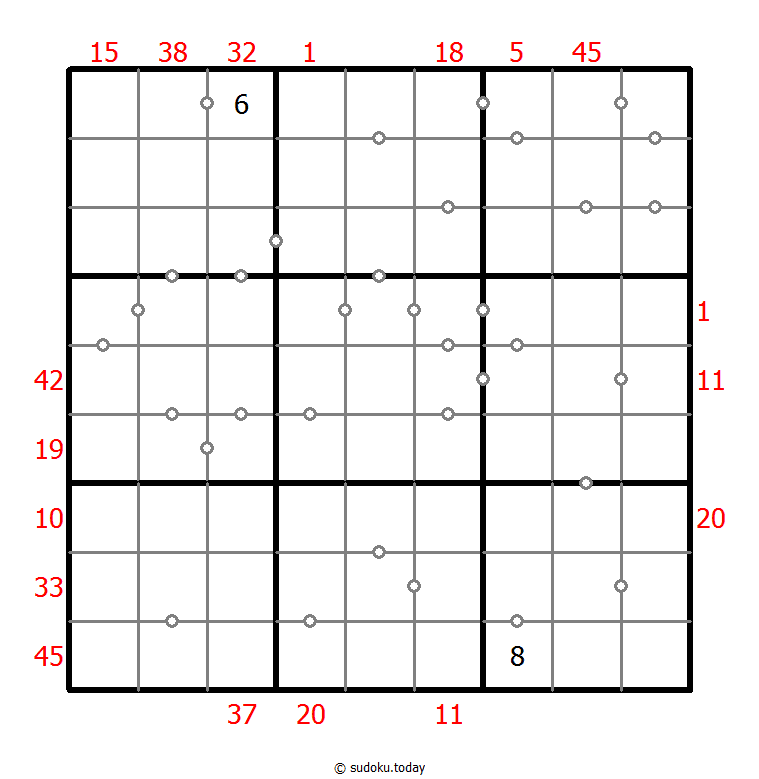 15 38 32 1 18 5 45

6

1

42 11

19

10 20

33

45

8

37 20 11

© sudoku.today